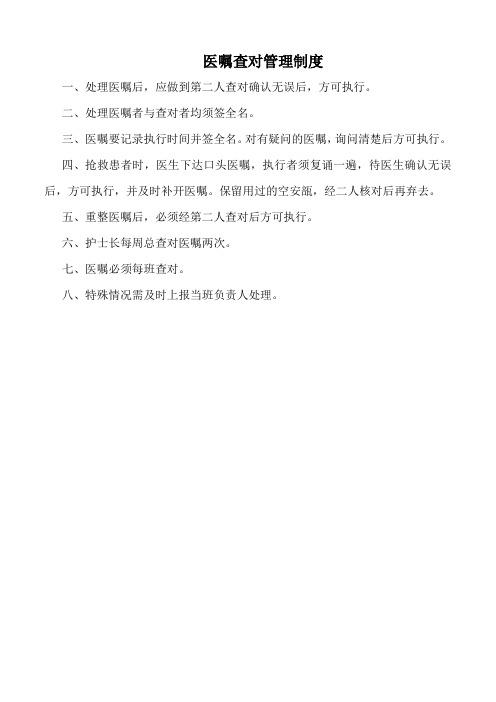 医嘱查对管理制度

一、处理医嘱后，应做到第二人查对确认无误后，方可执行。

二、处理医嘱者与查对者均须签全名。

三、医嘱要记录执行时间并签全名。对有疑问的医嘱，询问清楚后方可执行。

四、抢救患者时，医生下达口头医嘱，执行者须复诵一遍，待医生确认无误后，方可执行，并及时补开医嘱。保留用过的空安瓿，经二人核对后再弃去。

五、重整医嘱后，必须经第二人查对后方可执行。

六、护士长每周总查对医嘱两次。

七、医嘱必须每班查对。

八、特殊情况需及时上报当班负责人处理。